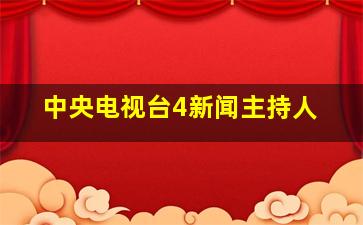 中央电视台4新闻主持人